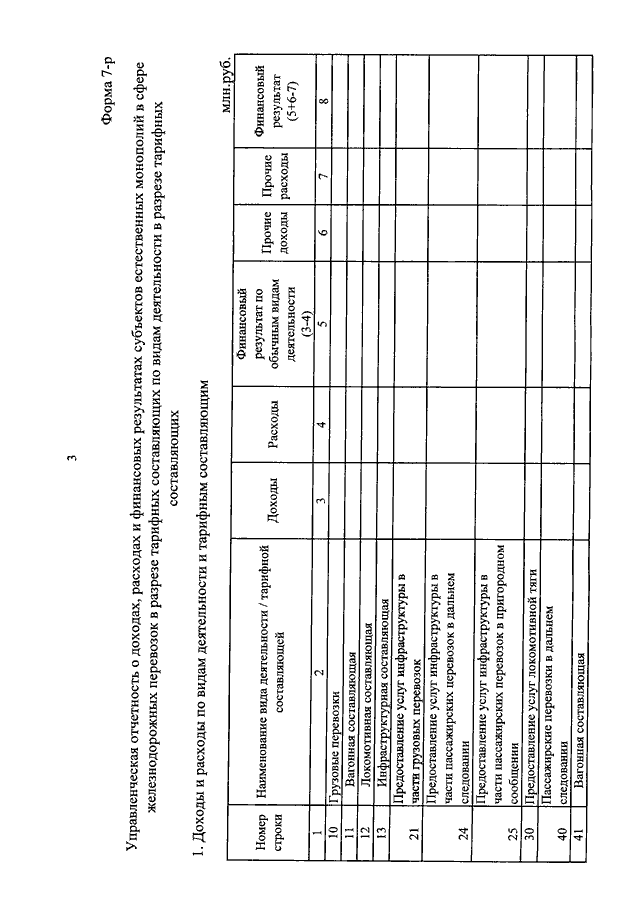 3

Форма 7-р

Управленческая отчетность о доходах, расходах и финансовых результатах субъектов естественных монополий в сфере железнодорожных перевозок в разрезе тарифных составляющих по видам деятельности в разрезе тарифных составляющих

1. Доходы и расходы по видам деятельности и тарифным составляющим

млн.руб.

| Номер строки | Наименование вида деятельности / тарифной составляющей | Доходы | Расходы | Финансовый результат по обычным видам деятельности (3-4) | Прочие доходы | Прочие расходы | Финансовый результат (5+6-7) |
|---|---|---|---|---|---|---|---|
| 1 | 2 | 3 | 4 | 5 | 6 | 7 | 8 |
| 10 | Грузовые перевозки | | | | | | |
| 11 | Вагонная составляющая | | | | | | |
| 12 | Локомотивная составляющая | | | | | | |
| 13 | Инфраструктурная составляющая | | | | | | |
| 21 | Предоставление услуг инфраструктуры в части грузовых перевозок | | | | | | |
| 24 | Предоставление услуг инфраструктуры в части пассажирских перевозок в дальнем следовании | | | | | | |
| 25 | Предоставление услуг инфраструктуры в части пассажирских перевозок в пригородном сообщении | | | | | | |
| 30 | Предоставление услуг локомотивной тяги | | | | | | |
| 40 | Пассажирские перевозки в дальнем следовании | | | | | | |
| 41 | Вагонная составляющая | | | | | | |